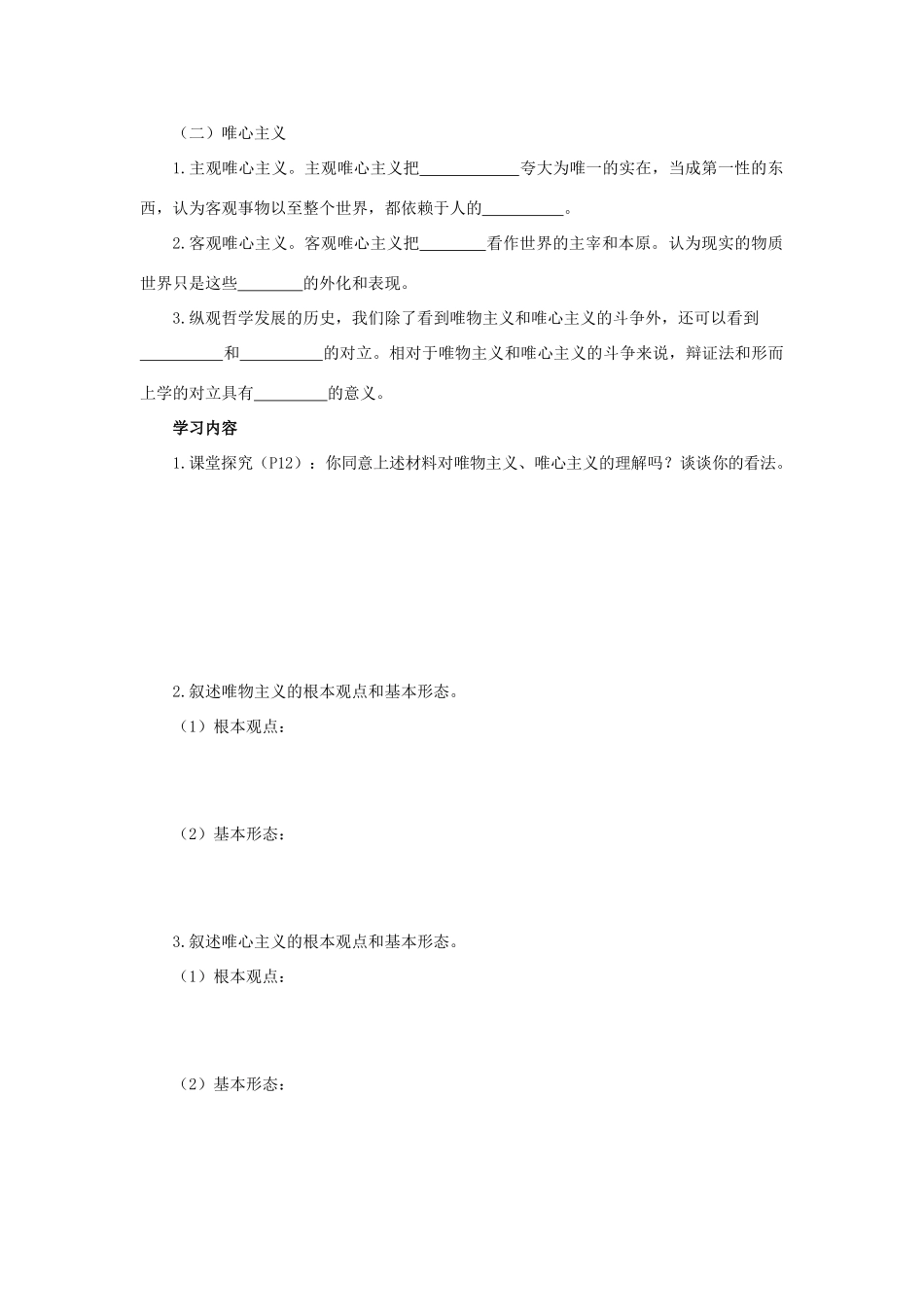 （二）唯心主义

1.主观唯心主义。主观唯心主义把____夸大为唯一的实在，当成第一性的东西，认为客观事物以至整个世界，都依赖于人的____。

2.客观唯心主义。客观唯心主义把____看作世界的主宰和本原。认为现实的物质世界只是这些____的外化和表现。

3.纵观哲学发展的历史，我们除了看到唯物主义和唯心主义的斗争外，还可以看到____和____的对立。相对于唯物主义和唯心主义的斗争来说，辩证法和形而上学的对立具有____的意义。

学习内容

1.课堂探究（P12）：你同意上述材料对唯物主义、唯心主义的理解吗？谈谈你的看法。

2.叙述唯物主义的根本观点和基本形态。

（1）根本观点：

（2）基本形态：

3.叙述唯心主义的根本观点和基本形态。

（1）根本观点：

（2）基本形态：